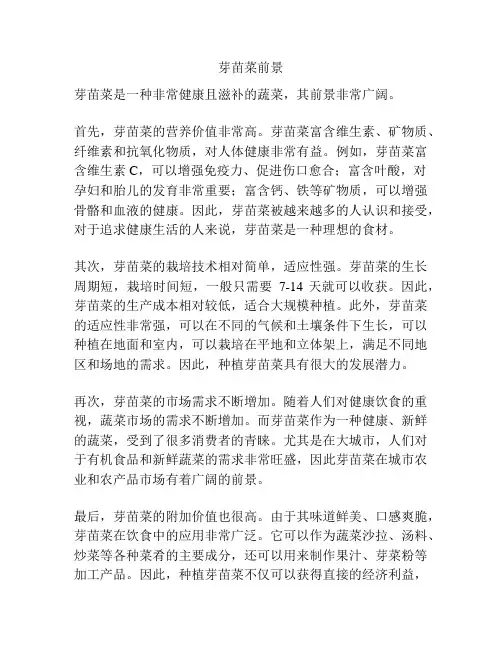 芽苗菜前景

芽苗菜是一种非常健康且滋补的蔬菜，其前景非常广阔。

首先，芽苗菜的营养价值非常高。芽苗菜富含维生素、矿物质、纤维素和抗氧化物质，对人体健康非常有益。例如，芽苗菜富含维生素 C，可以增强免疫力、促进伤口愈合；富含叶酸，对孕妇和胎儿的发育非常重要；富含钙、铁等矿物质，可以增强骨骼和血液的健康。因此，芽苗菜被越来越多的人认识和接受，对于追求健康生活的人来说，芽苗菜是一种理想的食材。

其次，芽苗菜的栽培技术相对简单，适应性强。芽苗菜的生长周期短，栽培时间短，一般只需要 7-14 天就可以收获。因此，芽苗菜的生产成本相对较低，适合大规模种植。此外，芽苗菜的适应性非常强，可以在不同的气候和土壤条件下生长，可以种植在地面和室内，可以栽培在平地和立体架上，满足不同地区和场地的需求。因此，种植芽苗菜具有很大的发展潜力。

再次，芽苗菜的市场需求不断增加。随着人们对健康饮食的重视，蔬菜市场的需求不断增加。而芽苗菜作为一种健康、新鲜的蔬菜，受到了很多消费者的青睐。尤其是在大城市，人们对于有机食品和新鲜蔬菜的需求非常旺盛，因此芽苗菜在城市农业和农产品市场有着广阔的前景。

最后，芽苗菜的附加价值也很高。由于其味道鲜美、口感爽脆，芽苗菜在饮食中的应用非常广泛。它可以作为蔬菜沙拉、汤料、炒菜等各种菜肴的主要成分，还可以用来制作果汁、芽菜粉等加工产品。因此，种植芽苗菜不仅可以获得直接的经济利益，